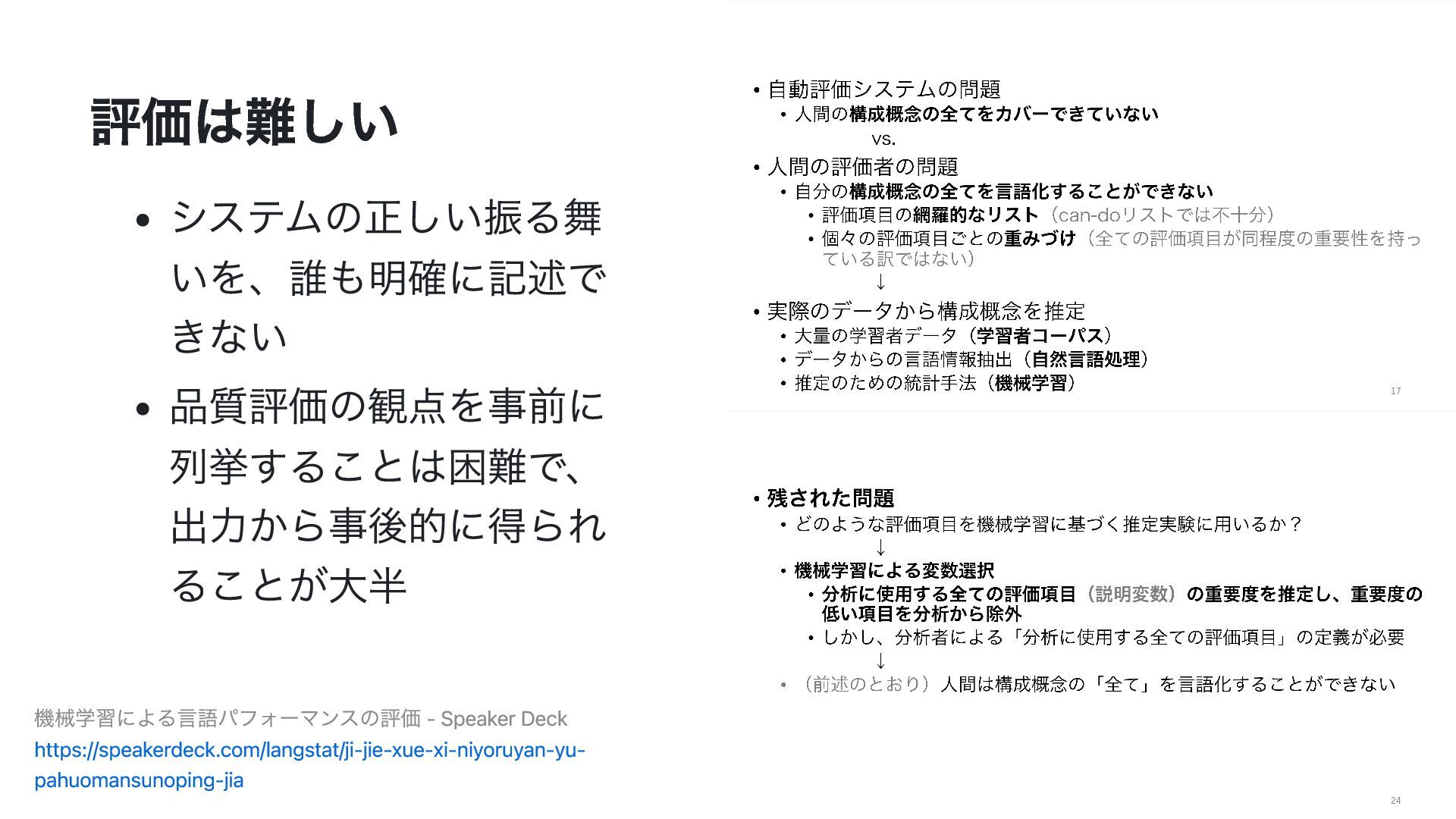 評価は難しい

• システムの正しい振る舞いを、誰も明確に記述できない

• 品質評価の観点を事前に列挙することは困難で、出力から事後的に得られることが大半

機械学習による言語パフォーマンスの評価 - Speaker Deck
https://speakerdeck.com/langstat/ji-jie-xue-xi-niyoruyan-yu-pahuomansunoping-jia

• 自動評価システムの問題
• 人間の構成概念の全てをカバーできていない
vs.
• 人間の評価者の問題
• 自分の構成概念の全てを言語化することができない
• 評価項目の網羅的なリスト（can-doリストでは不十分）
• 個々の評価項目ごとの重みづけ（全ての評価項目が同程度の重要性を持っている訳ではない）
↓
• 実際のデータから構成概念を推定
• 大量の学習者データ（学習者コーパス）
• データからの言語情報抽出（自然言語処理）
• 推定のための統計手法（機械学習）
17

• 残された問題
• どのような評価項目を機械学習に基づく推定実験に用いるか？
↓
• 機械学習による変数選択
• 分析に使用する全ての評価項目（説明変数）の重要度を推定し、重要度の低い項目を分析から除外
• しかし、分析者による「分析に使用する全ての評価項目」の定義が必要
↓
• （前述のとおり）人間は構成概念の「全て」を言語化することができない
24